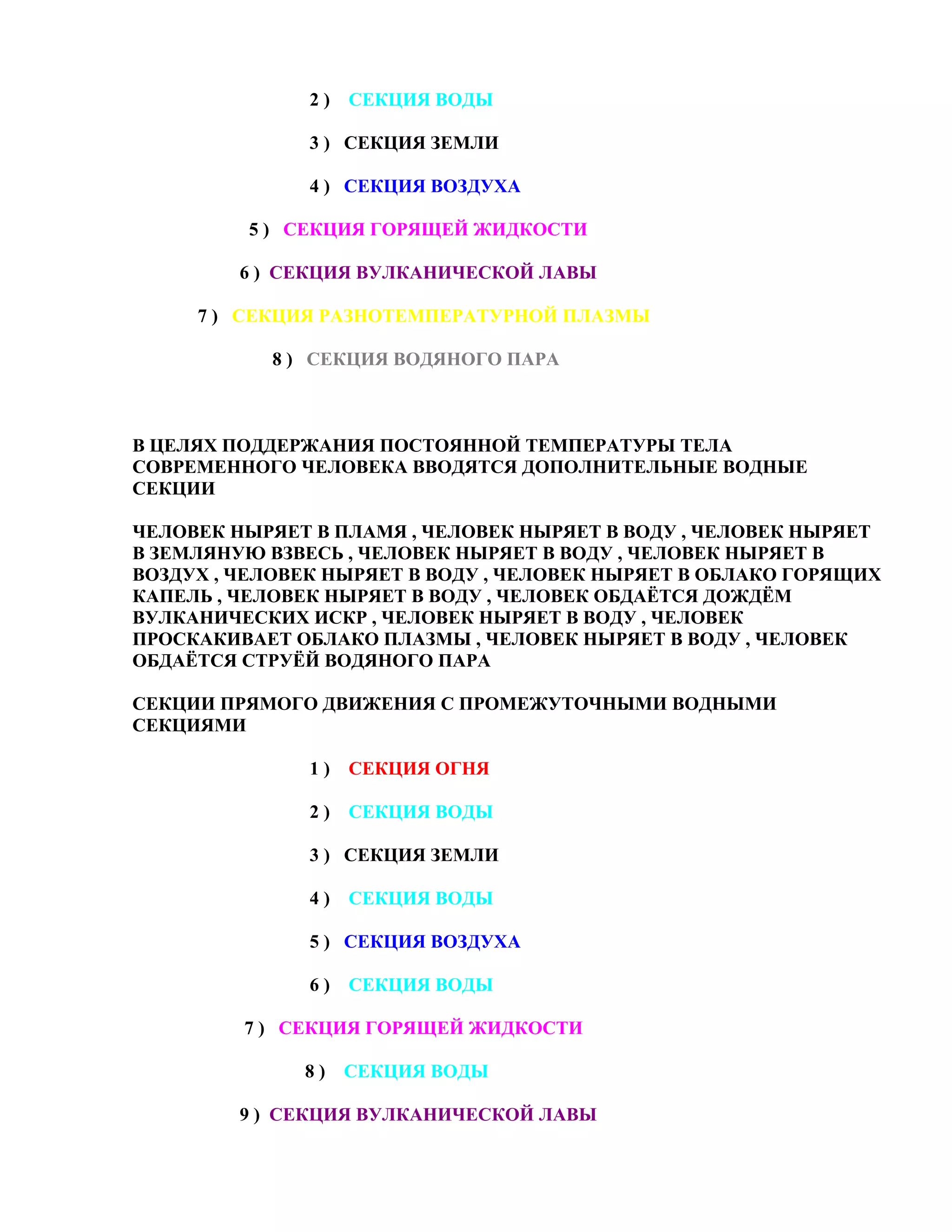 2 ) СЕКЦИЯ ВОДЫ

3 ) СЕКЦИЯ ЗЕМЛИ

4 ) СЕКЦИЯ ВОЗДУХА

5 ) СЕКЦИЯ ГОРЯЩЕЙ ЖИДКОСТИ

6 ) СЕКЦИЯ ВУЛКАНИЧЕСКОЙ ЛАВЫ

7 ) СЕКЦИЯ РАЗНОТЕМПЕРАТУРНОЙ ПЛАЗМЫ

8 ) СЕКЦИЯ ВОДЯНОГО ПАРА

В ЦЕЛЯХ ПОДДЕРЖАНИЯ ПОСТОЯННОЙ ТЕМПЕРАТУРЫ ТЕЛА СОВРЕМЕННОГО ЧЕЛОВЕКА ВВОДЯТСЯ ДОПОЛНИТЕЛЬНЫЕ ВОДНЫЕ СЕКЦИИ

ЧЕЛОВЕК НЫРЯЕТ В ПЛАМЯ , ЧЕЛОВЕК НЫРЯЕТ В ВОДУ , ЧЕЛОВЕК НЫРЯЕТ В ЗЕМЛЯНУЮ ВЗВЕСЬ , ЧЕЛОВЕК НЫРЯЕТ В ВОДУ , ЧЕЛОВЕК НЫРЯЕТ В ВОЗДУХ , ЧЕЛОВЕК НЫРЯЕТ В ВОДУ , ЧЕЛОВЕК НЫРЯЕТ В ОБЛАКО ГОРЯЩИХ КАПЕЛЬ , ЧЕЛОВЕК НЫРЯЕТ В ВОДУ , ЧЕЛОВЕК ОБДАЁТСЯ ДОЖДЁМ ВУЛКАНИЧЕСКИХ ИСКР , ЧЕЛОВЕК НЫРЯЕТ В ВОДУ , ЧЕЛОВЕК ПРОСКАКИВАЕТ ОБЛАКО ПЛАЗМЫ , ЧЕЛОВЕК НЫРЯЕТ В ВОДУ , ЧЕЛОВЕК ОБДАЁТСЯ СТРУЁЙ ВОДЯНОГО ПАРА

СЕКЦИИ ПРЯМОГО ДВИЖЕНИЯ С ПРОМЕЖУТОЧНЫМИ ВОДНЫМИ СЕКЦИЯМИ

1 ) СЕКЦИЯ ОГНЯ

2 ) СЕКЦИЯ ВОДЫ

3 ) СЕКЦИЯ ЗЕМЛИ

4 ) СЕКЦИЯ ВОДЫ

5 ) СЕКЦИЯ ВОЗДУХА

6 ) СЕКЦИЯ ВОДЫ

7 ) СЕКЦИЯ ГОРЯЩЕЙ ЖИДКОСТИ

8 ) СЕКЦИЯ ВОДЫ

9 ) СЕКЦИЯ ВУЛКАНИЧЕСКОЙ ЛАВЫ